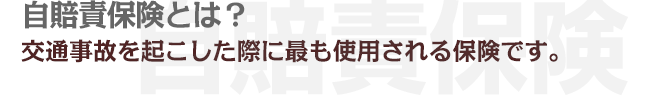 自賠責保険とは？
交通事故を起こした際に最も使用される保険です。

自賠責保険